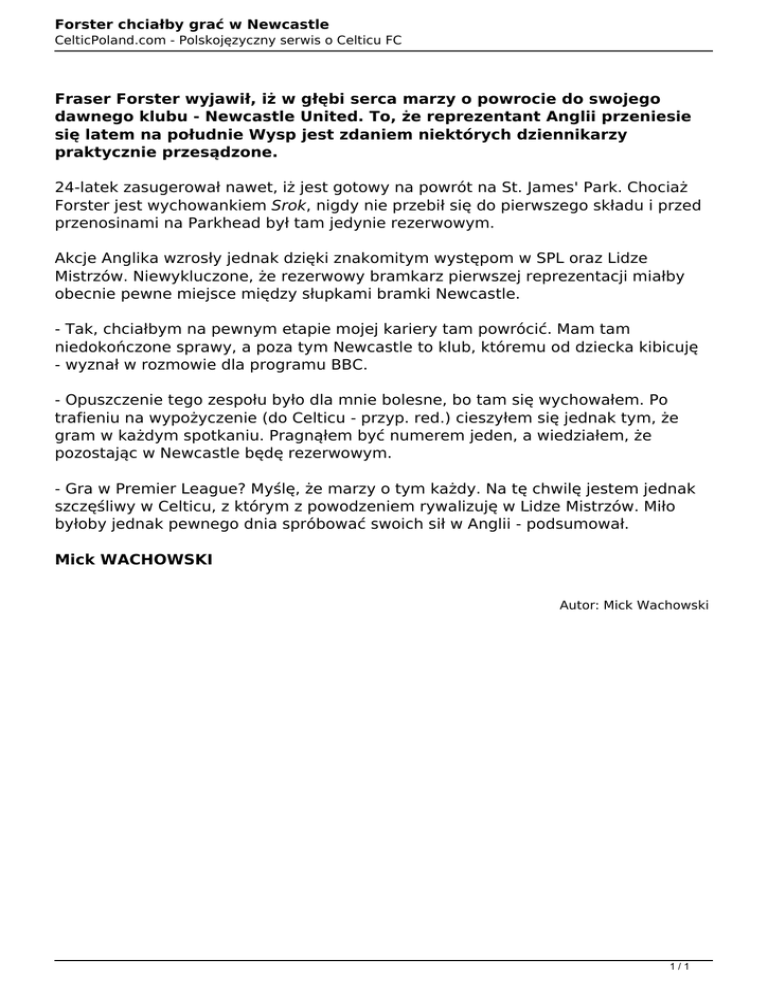 Forster chciałby grać w Newcastle
CelticPoland.com - Polskojęzyczny serwis o Celticu FC

Fraser Forster wyjawił, iż w głębi serca marzy o powrocie do swojego dawnego klubu - Newcastle United. To, że reprezentant Anglii przeniesie się latem na południe Wysp jest zdaniem niektórych dziennikarzy praktycznie przesądzone.

24-latek zasugerował nawet, iż jest gotowy na powrót na St. James' Park. Chociaż Forster jest wychowankiem Srok, nigdy nie przebił się do pierwszego składu i przed przenosinami na Parkhead był tam jedynie rezerwowym.

Akcje Anglika wzrosły jednak dzięki znakomitym występom w SPL oraz Lidze Mistrzów. Niewykluczone, że rezerwowy bramkarz pierwszej reprezentacji miałby obecnie pewne miejsce między słupkami bramki Newcastle.

- Tak, chciałbym na pewnym etapie mojej kariery tam powrócić. Mam tam niedokończone sprawy, a poza tym Newcastle to klub, któremu od dziecka kibicuję - wyznał w rozmowie dla programu BBC.

- Opuszczenie tego zespołu było dla mnie bolesne, bo tam się wychowałem. Po trafieniu na wypożyczenie (do Celticu - przyp. red.) cieszyłem się jednak tym, że gram w każdym spotkaniu. Pragnąłem być numerem jeden, a wiedziałem, że pozostając w Newcastle będę rezerwowym.

- Gra w Premier League? Myślę, że marzy o tym każdy. Na tę chwilę jestem jednak szczęśliwy w Celticu, z którym z powodzeniem rywalizuję w Lidze Mistrzów. Miło byłoby jednak pewnego dnia spróbować swoich sił w Anglii - podsumował.

Mick WACHOWSKI

Autor: Mick Wachowski

1 / 1